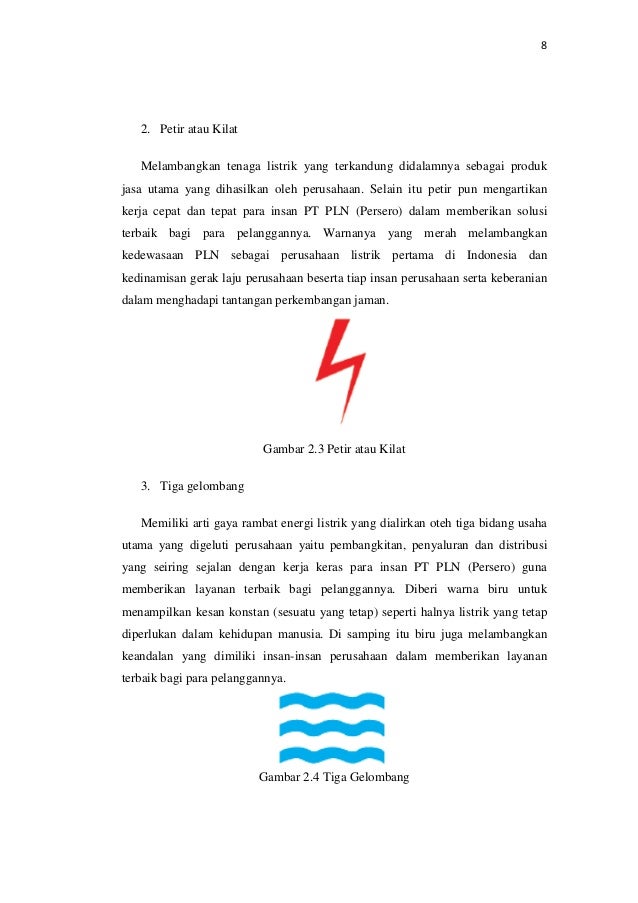 8

2. Petir atau Kilat

Melambangkan tenaga listrik yang terkandung didalamnya sebagai produk jasa utama yang dihasilkan oleh perusahaan. Selain itu petir pun mengartikan kerja cepat dan tepat para insan PT PLN (Persero) dalam memberikan solusi terbaik bagi para pelanggannya. Warnanya yang merah melambangkan kedewasaan PLN sebagai perusahaan listrik pertama di Indonesia dan kedinamisan gerak laju perusahaan beserta tiap insan perusahaan serta keberanian dalam menghadapi tantangan perkembangan jaman.

Gambar 2.3 Petir atau Kilat

3. Tiga gelombang

Memiliki arti gaya rambat energi listrik yang dialirkan oteh tiga bidang usaha utama yang digeluti perusahaan yaitu pembangkitan, penyaluran dan distribusi yang seiring sejalan dengan kerja keras para insan PT PLN (Persero) guna memberikan layanan terbaik bagi pelanggannya. Diberi warna biru untuk menampilkan kesan konstan (sesuatu yang tetap) seperti halnya listrik yang tetap diperlukan dalam kehidupan manusia. Di samping itu biru juga melambangkan keandalan yang dimiliki insan-insan perusahaan dalam memberikan layanan terbaik bagi para pelanggannya.

Gambar 2.4 Tiga Gelombang